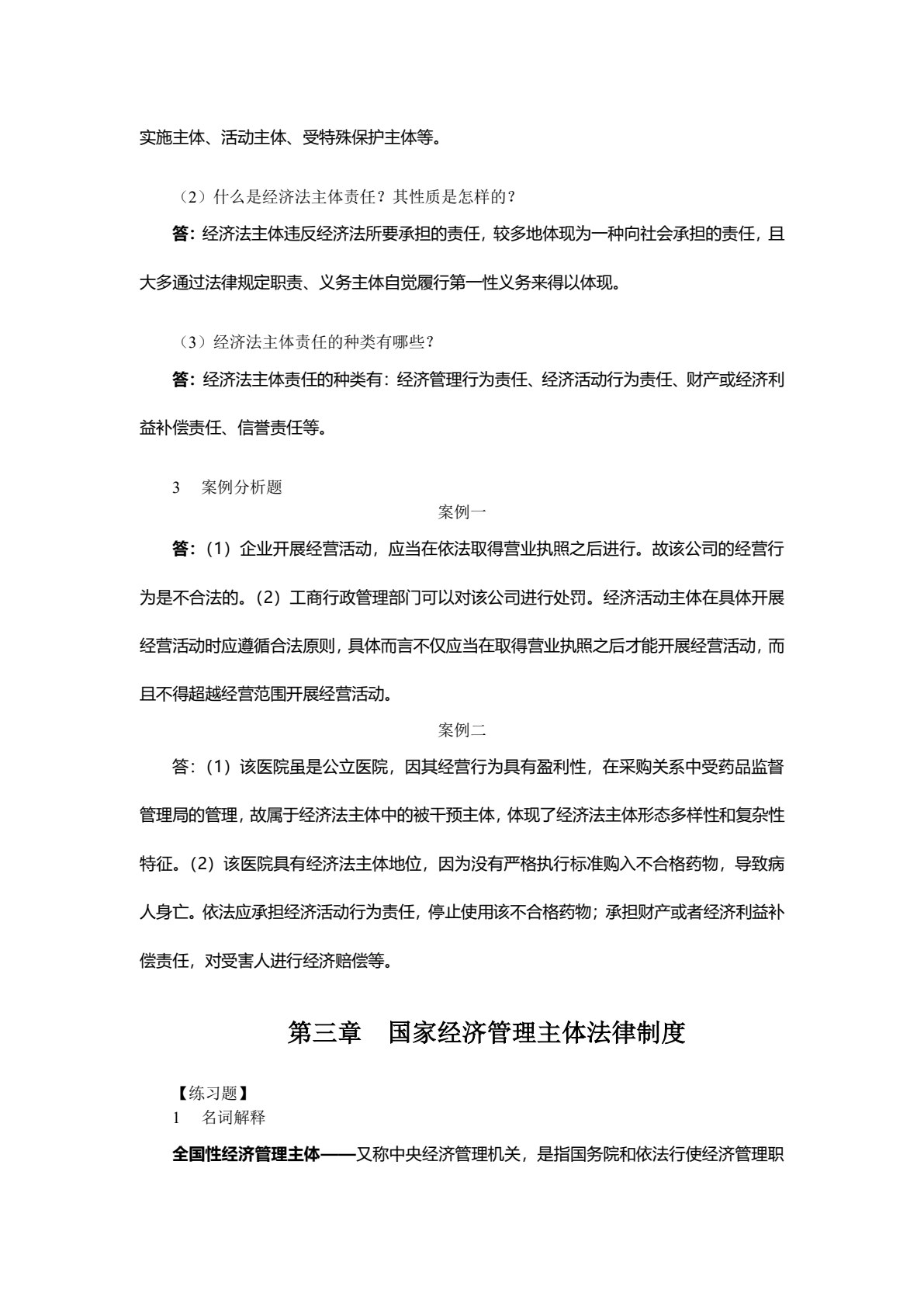 实施主体、活动主体、受特殊保护主体等。

（2）什么是经济法主体责任？其性质是怎样的？

答：经济法主体违反经济法所要承担的责任，较多地体现为一种向社会承担的责任，且大多通过法律规定职责、义务主体自觉履行第一性义务来得以体现。

（3）经济法主体责任的种类有哪些？

答：经济法主体责任的种类有：经济管理行为责任、经济活动行为责任、财产或经济利益补偿责任、信誉责任等。

3 案例分析题

案例一

答：（1）企业开展经营活动，应当在依法取得营业执照之后进行。故该公司的经营行为是不合法的。（2）工商行政管理部门可以对该公司进行处罚。经济活动主体在具体开展经营活动时应遵循合法原则，具体而言不仅应当在取得营业执照之后才能开展经营活动，而且不得超越经营范围开展经营活动。

案例二

答：（1）该医院虽是公立医院，因其经营行为具有盈利性，在采购关系中受药品监督管理局的管理，故属于经济法主体中的被干预主体，体现了经济法主体形态多样性和复杂性特征。（2）该医院具有经济法主体地位，因为没有严格执行标准购入不合格药物，导致病人身亡。依法应承担经济活动行为责任，停止使用该不合格药物；承担财产或者经济利益补偿责任，对受害人进行经济赔偿等。

第三章 国家经济管理主体法律制度

【练习题】
1 名词解释

全国性经济管理主体——又称中央经济管理机关，是指国务院和依法行使经济管理职